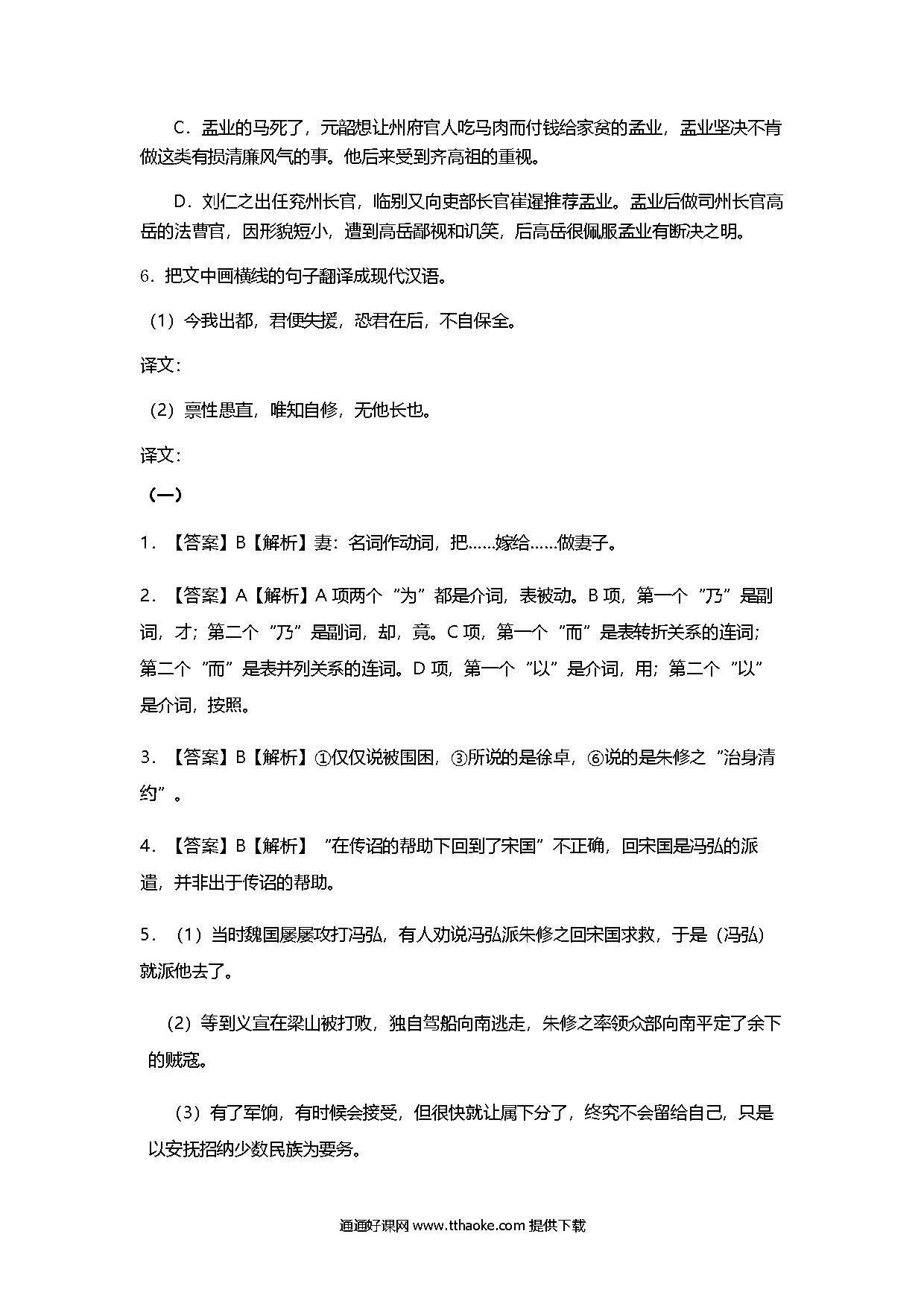 C．孟业的马死了，元韶想让州府官人吃马肉而付钱给家贫的孟业，孟业坚决不肯做这类有损清廉风气的事。他后来受到齐高祖的重视。

D．刘仁之出任兖州长官，临别又向吏部长官崔暹推荐孟业。孟业后做司州长官高岳的法曹官，因形貌短小，遭到高岳鄙视和讥笑，后高岳很佩服孟业有断决之明。

6．把文中画横线的句子翻译成现代汉语。

（1）今我出都，君便失援，恐君在后，不自保全。

译文：

（2）禀性愚直，唯知自修，无他长也。

译文：

（一）

1．【答案】B【解析】妻：名词作动词，把……嫁给……做妻子。

2．【答案】A【解析】A 项两个“为”都是介词，表被动。B 项，第一个“乃”是副词，才；第二个“乃”是副词，却，竟。C 项，第一个“而”是表转折关系的连词；第二个“而”是表并列关系的连词。D 项，第一个“以”是介词，用；第二个“以”是介词，按照。

3．【答案】B【解析】①仅仅说被围困，③所说的是徐卓，⑥说的是朱修之“治身清约”。

4．【答案】B【解析】“在传诏的帮助下回到了宋国”不正确，回宋国是冯弘的派遣，并非出于传诏的帮助。

5．（1）当时魏国屡屡攻打冯弘，有人劝说冯弘派朱修之回宋国求救，于是（冯弘）就派他去了。

（2）等到义宣在梁山被打败，独自驾船向南逃走，朱修之率领众部向南平定了余下的贼寇。

（3）有了军饷，有时候会接受，但很快就让属下分了，终究不会留给自己，只是以安抚招纳少数民族为要务。

通通好课网 www.tthaoke.com 提供下载